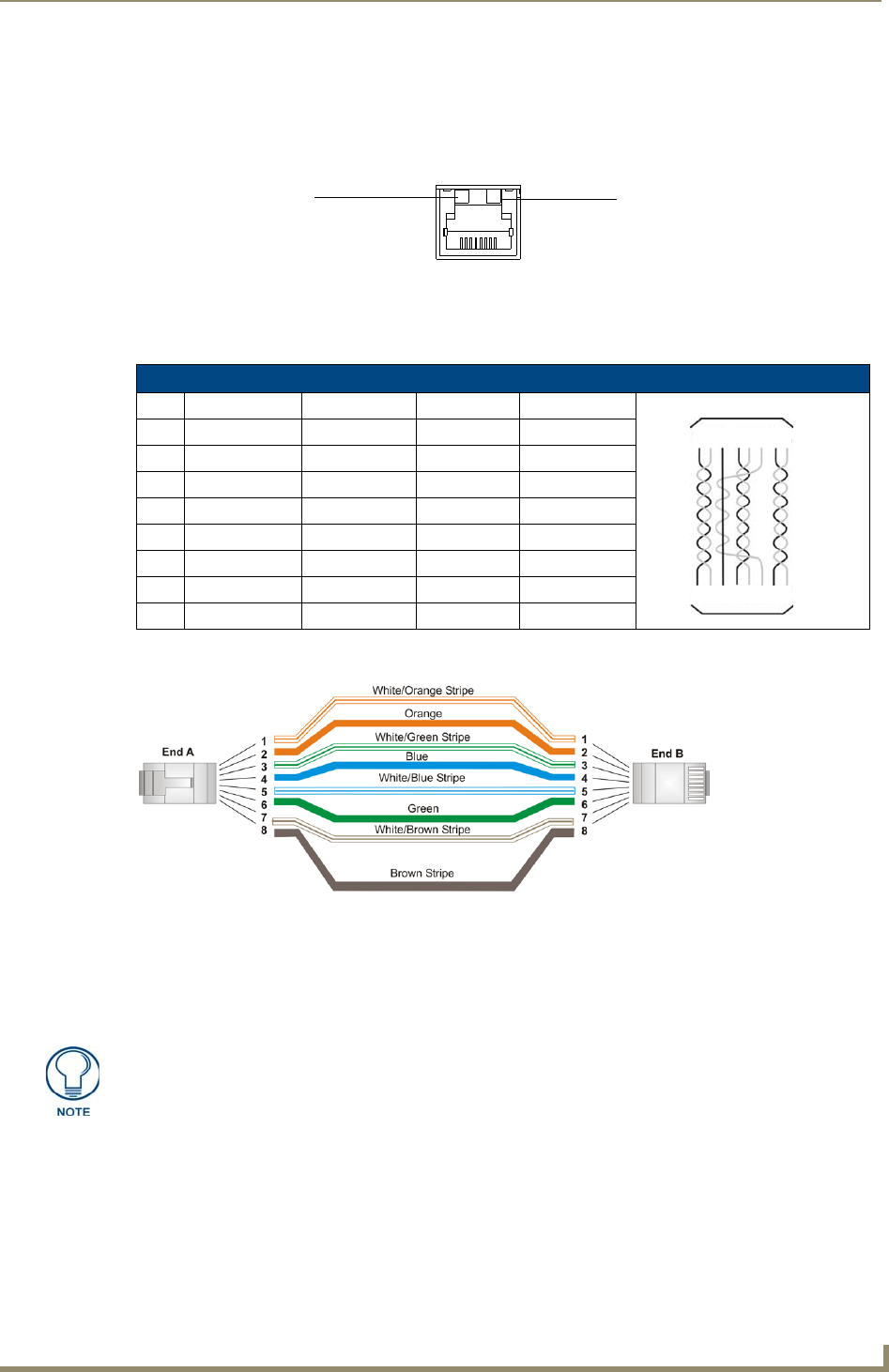 White/Orange Stripe

Orange

White/Green Stripe

Blue

White/Blue Stripe

Green

White/Brown Stripe

Brown Stripe

End A

1
2
3
4
5
6
7
8

End B

1
2
3
4
5
6
7
8

NOTE